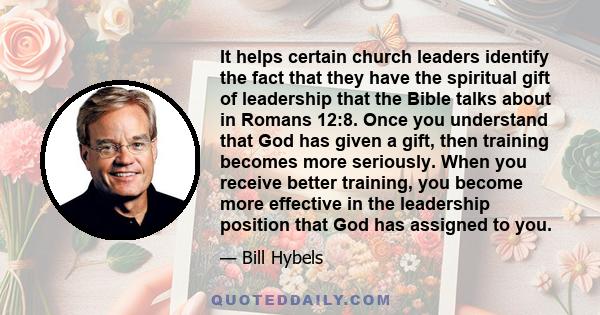 It helps certain church leaders identify the fact that they have the spiritual gift of leadership that the Bible talks about in Romans 12:8. Once you understand that God has given a gift, then training becomes more seriously. When you receive better training, you become more effective in the leadership position that God has assigned to you.

— Bill Hybels

QUOTEDDAILY.COM